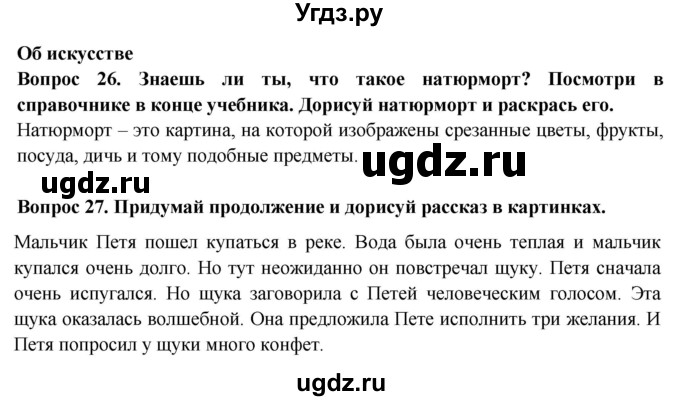 Угдз.ру

Об искусстве

Вопрос 26. Знаешь ли ты, что такое натюрморт? Посмотри в справочнике в конце учебника. Дорисуй натюрморт и раскрась его.

Натюрморт – это картина, на которой изображены срезанные цветы, фрукты, посуда, дичь и тому подобные предметы.

ugdz.ru

ugdz.ru

Вопрос 27. Придумай продолжение и дорисуй рассказ в картинках.

Мальчик Петя пошел купаться в реке. Вода была очень теплая и мальчик купался очень долго. Но тут неожиданно он повстречал щуку. Петя сначала очень испугался. Но щука заговорила с Петей человеческим голосом. Эта щука оказалась волшебной. Она предложила Пете исполнить три желания. И Петя попросил у щуки много конфет.

ugdz.ru